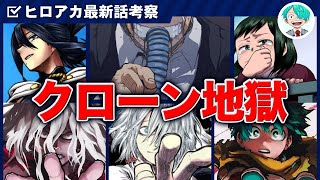 ヒロアカ最新話考察

クローン地獄